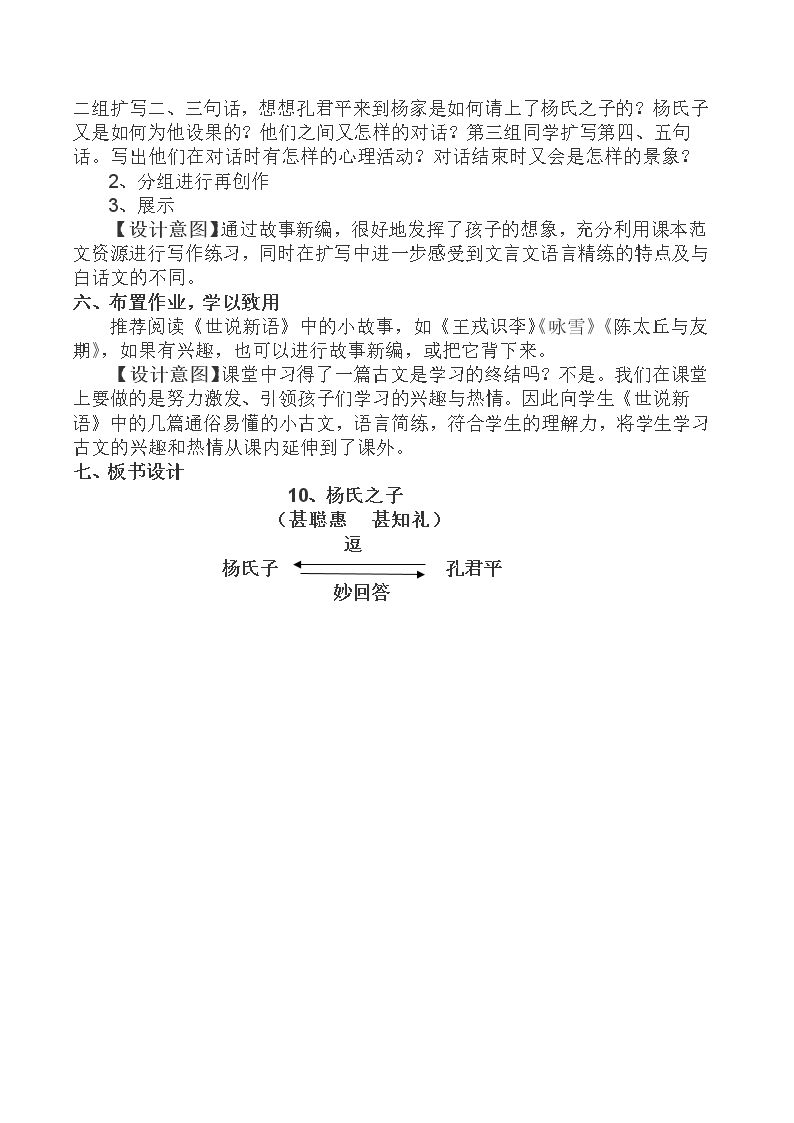 二组扩写二、三句话，想想孔君平来到杨家是如何请上了杨氏之子的？杨氏子又是如何为他设果的？他们之间又怎样的对话？第三组同学扩写第四、五句话。写出他们在对话时有怎样的心理活动？对话结束时又会是怎样的景象？

2、分组进行再创作

3、展示

【设计意图】通过故事新编，很好地发挥了孩子的想象，充分利用课本范文资源进行写作练习，同时在扩写中进一步感受到文言文语言精练的特点及与白话文的不同。

六、布置作业，学以致用

推荐阅读《世说新语》中的小故事，如《王戎识李》《咏雪》《陈太丘与友期》，如果有兴趣，也可以进行故事新编，或把它背下来。

【设计意图】课堂中习得了一篇古文是学习的终结吗？不是。我们在课堂上要做的是努力激发、引领孩子们学习的兴趣与热情。因此向学生《世说新语》中的几篇通俗易懂的小古文，语言简练，符合学生的理解力，将学生学习古文的兴趣和热情从课内延伸到了课外。

七、板书设计

10、杨氏之子
（甚聪惠 甚知礼）

逗

杨氏子 孔君平

妙回答